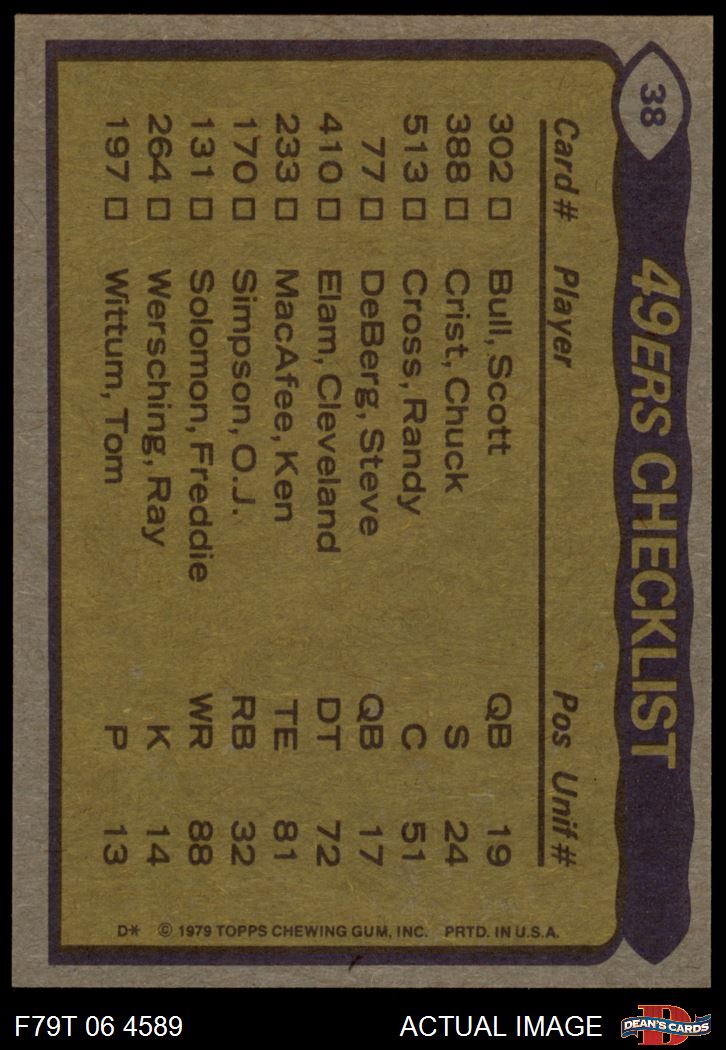 38

49ERS CHECKLIST

| Card # | Player | Pos | Unif # |
|---|---|---|---|
| 302 ☐ | Bull, Scott | QB | 19 |
| 388 ☐ | Crist, Chuck | S | 24 |
| 513 ☐ | Cross, Randy | C | 51 |
| 77 ☐ | DeBerg, Steve | QB | 17 |
| 410 ☐ | Elam, Cleveland | DT | 72 |
| 233 ☐ | MacAfee, Ken | TE | 81 |
| 170 ☐ | Simpson, O.J. | RB | 32 |
| 131 ☐ | Solomon, Freddie | WR | 88 |
| 264 ☐ | Wersching, Ray | K | 14 |
| 197 ☐ | Wittum, Tom | P | 13 |

D* © 1979 TOPPS CHEWING GUM, INC. PRTD. IN U.S.A.

F79T 06 4589

ACTUAL IMAGE

DEAN'S CARDS